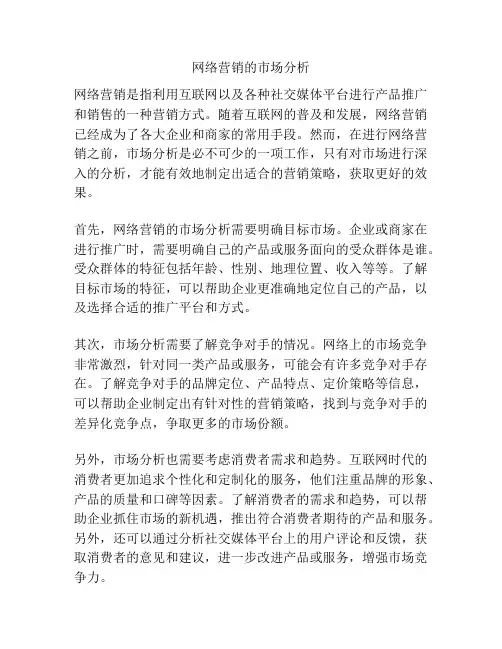 网络营销的市场分析

网络营销是指利用互联网以及各种社交媒体平台进行产品推广和销售的一种营销方式。随着互联网的普及和发展，网络营销已经成为了各大企业和商家的常用手段。然而，在进行网络营销之前，市场分析是必不可少的一项工作，只有对市场进行深入的分析，才能有效地制定出适合的营销策略，获取更好的效果。

首先，网络营销的市场分析需要明确目标市场。企业或商家在进行推广时，需要明确自己的产品或服务面向的受众群体是谁。受众群体的特征包括年龄、性别、地理位置、收入等等。了解目标市场的特征，可以帮助企业更准确地定位自己的产品，以及选择合适的推广平台和方式。

其次，市场分析需要了解竞争对手的情况。网络上的市场竞争非常激烈，针对同一类产品或服务，可能会有许多竞争对手存在。了解竞争对手的品牌定位、产品特点、定价策略等信息，可以帮助企业制定出有针对性的营销策略，找到与竞争对手的差异化竞争点，争取更多的市场份额。

另外，市场分析也需要考虑消费者需求和趋势。互联网时代的消费者更加追求个性化和定制化的服务，他们注重品牌的形象、产品的质量和口碑等因素。了解消费者的需求和趋势，可以帮助企业抓住市场的新机遇，推出符合消费者期待的产品和服务。另外，还可以通过分析社交媒体平台上的用户评论和反馈，获取消费者的意见和建议，进一步改进产品或服务，增强市场竞争力。